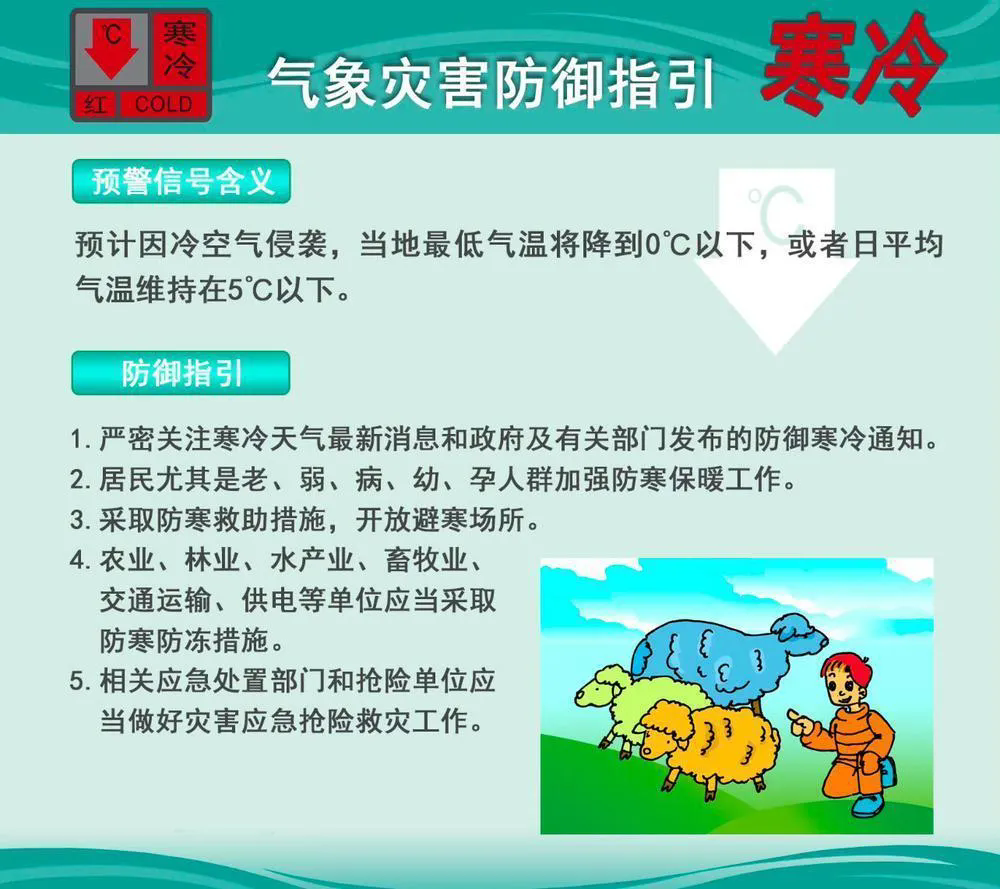 ℃ 寒冷
红 COLD

气象灾害防御指引 寒冷

预警信号含义

℃

预计因冷空气侵袭，当地最低气温将降到0℃以下，或者日平均气温维持在5℃以下。

防御指引

1. 严密关注寒冷天气最新消息和政府及有关部门发布的防御寒冷通知。
2. 居民尤其是老、弱、病、幼、孕人群加强防寒保暖工作。
3. 采取防寒救助措施，开放避寒场所。
4. 农业、林业、水产业、畜牧业、交通运输、供电等单位应当采取防寒防冻措施。
5. 相关应急处置部门和抢险单位应当做好灾害应急抢险救灾工作。